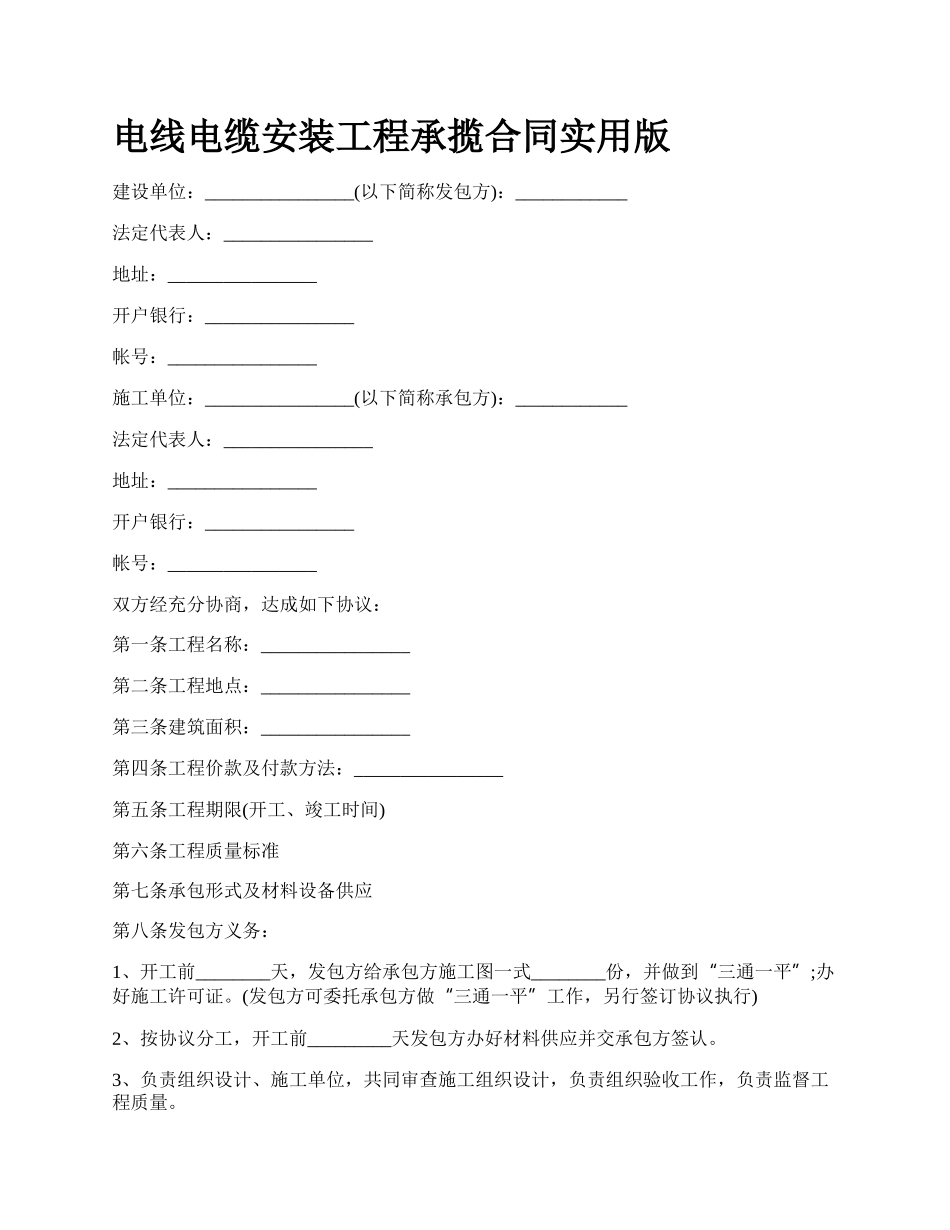 电线电缆安装工程承揽合同实用版

建设单位：________________(以下简称发包方)：____________

法定代表人：________________

地址：________________

开户银行：________________

帐号：________________

施工单位：________________(以下简称承包方)：____________

法定代表人：________________

地址：________________

开户银行：________________

帐号：________________

双方经充分协商，达成如下协议：

第一条工程名称：________________

第二条工程地点：________________

第三条建筑面积：________________

第四条工程价款及付款方法：________________

第五条工程期限(开工、竣工时间)

第六条工程质量标准

第七条承包形式及材料设备供应

第八条发包方义务：

1、开工前________天，发包方给承包方施工图一式________份，并做到“三通一平”;办好施工许可证。(发包方可委托承包方做“三通一平”工作，另行签订协议执行)

2、按协议分工，开工前_________天发包方办好材料供应并交承包方签认。

3、负责组织设计、施工单位，共同审查施工组织设计，负责组织验收工作，负责监督工程质量。